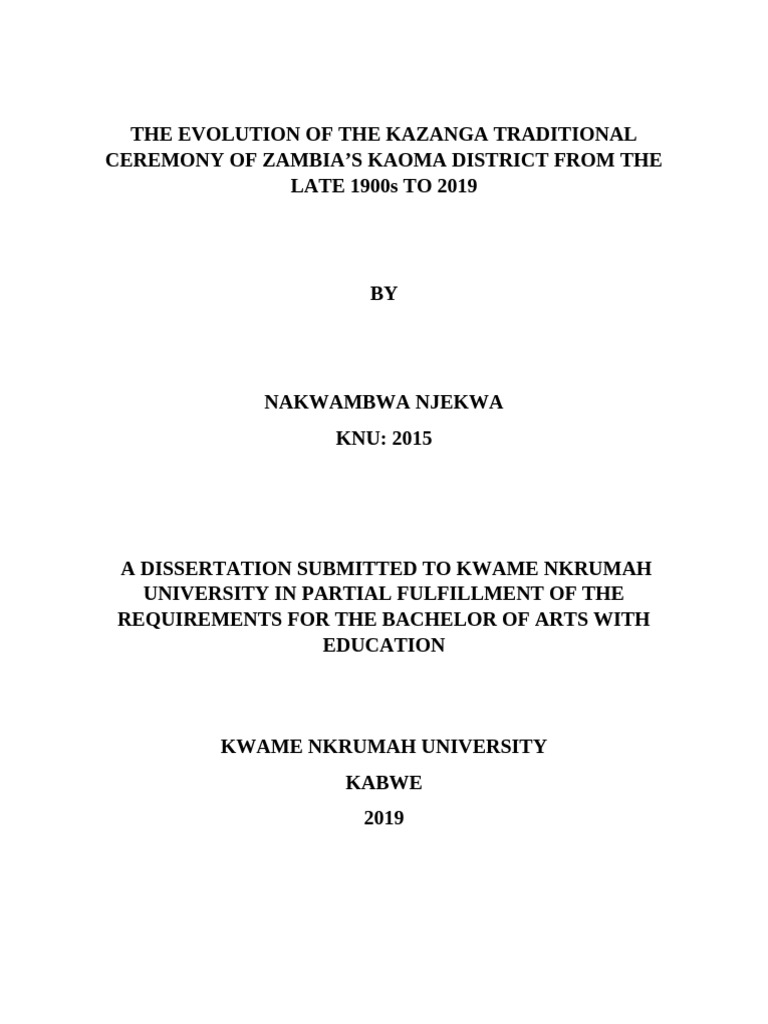 THE EVOLUTION OF THE KAZANGA TRADITIONAL CEREMONY OF ZAMBIA'S KAOMA DISTRICT FROM THE LATE 1900s TO 2019

BY

NAKWAMBWA NJEKWA

KNU: 2015

A DISSERTATION SUBMITTED TO KWAME NKRUMAH UNIVERSITY IN PARTIAL FULFILLMENT OF THE REQUIREMENTS FOR THE BACHELOR OF ARTS WITH EDUCATION

KWAME NKRUMAH UNIVERSITY

KABWE

2019